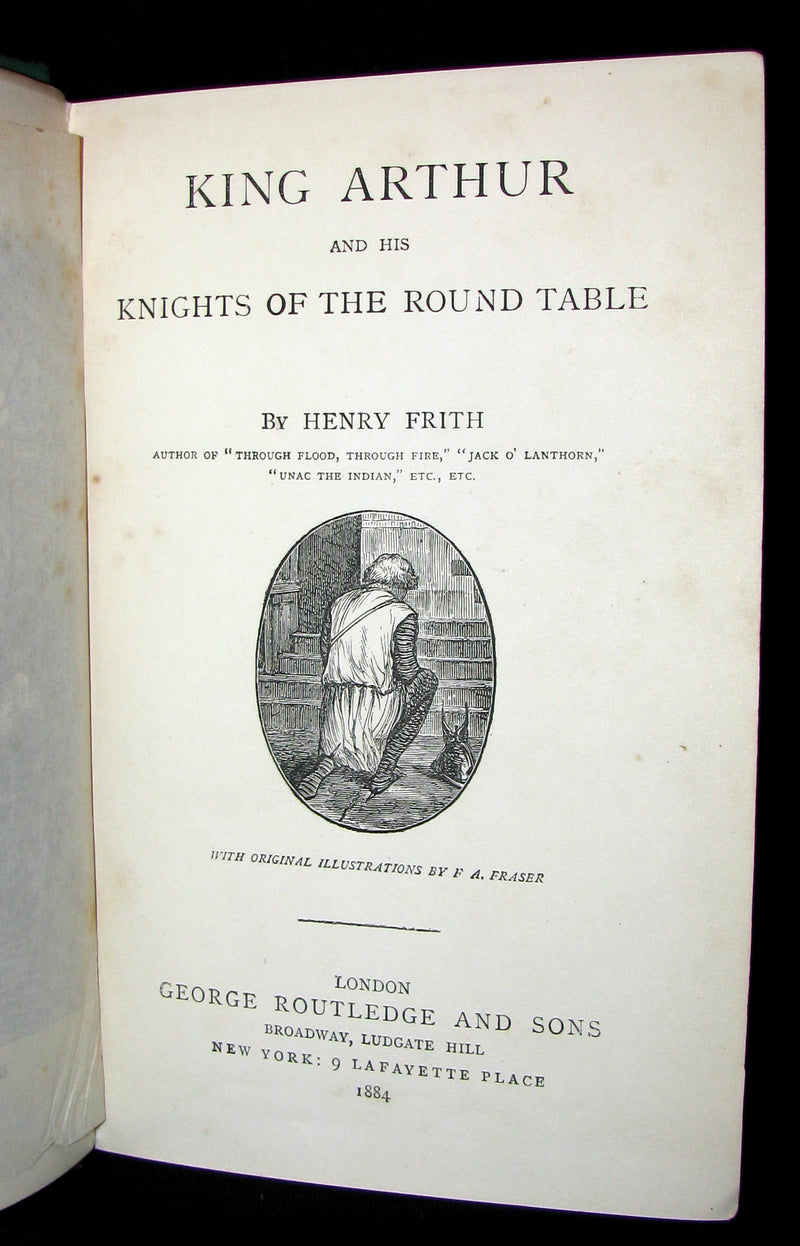 KING ARTHUR

AND HIS

KNIGHTS OF THE ROUND TABLE

BY HENRY FRITH

AUTHOR OF "THROUGH FLOOD, THROUGH FIRE," "JACK O' LANTHORN," "UNAC THE INDIAN," ETC., ETC.

WITH ORIGINAL ILLUSTRATIONS BY F A. FRASER

LONDON
GEORGE ROUTLEDGE AND SONS
BROADWAY, LUDGATE HILL
NEW YORK: 9 LAFAYETTE PLACE
1884